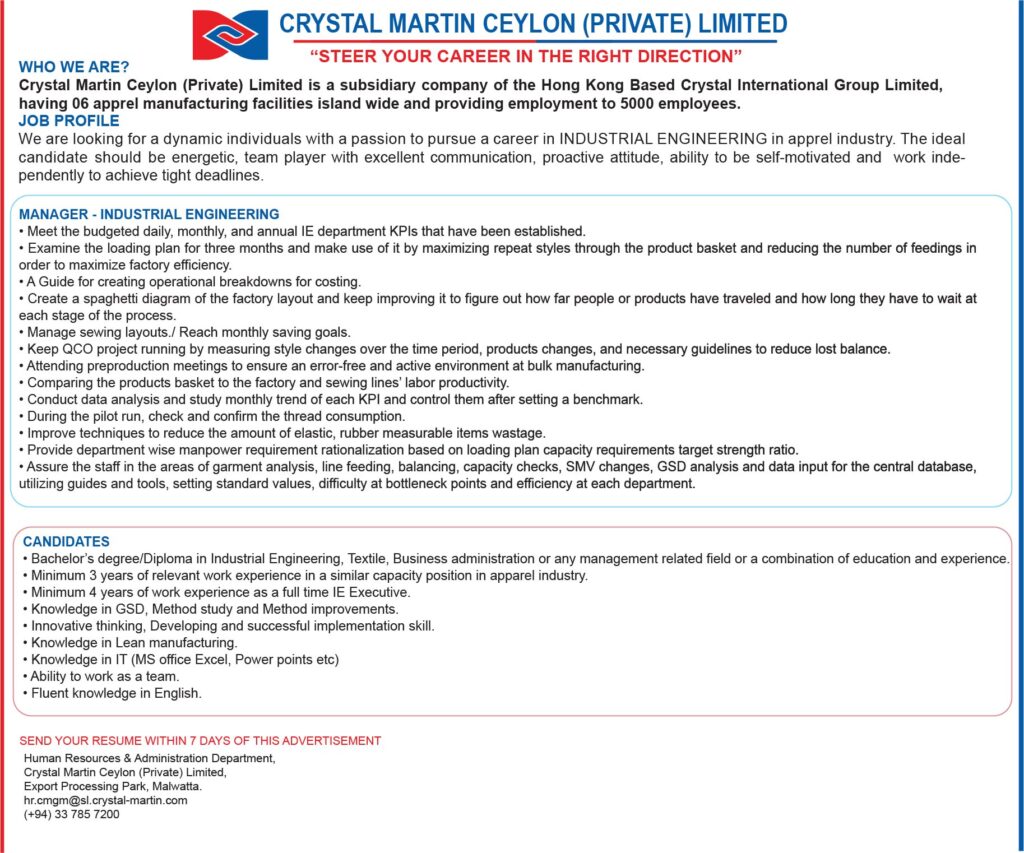 CRYSTAL MARTIN CEYLON (PRIVATE) LIMITED

"STEER YOUR CAREER IN THE RIGHT DIRECTION"

WHO WE ARE?

Crystal Martin Ceylon (Private) Limited is a subsidiary company of the Hong Kong Based Crystal International Group Limited, having 06 apprel manufacturing facilities island wide and providing employment to 5000 employees.

JOB PROFILE

We are looking for a dynamic individuals with a passion to pursue a career in INDUSTRIAL ENGINEERING in apprel industry. The ideal candidate should be energetic, team player with excellent communication, proactive attitude, ability to be self-motivated and work independently to achieve tight deadlines.

MANAGER - INDUSTRIAL ENGINEERING

• Meet the budgeted daily, monthly, and annual IE department KPIs that have been established.
• Examine the loading plan for three months and make use of it by maximizing repeat styles through the product basket and reducing the number of feedings in order to maximize factory efficiency.
• A Guide for creating operational breakdowns for costing.
• Create a spaghetti diagram of the factory layout and keep improving it to figure out how far people or products have traveled and how long they have to wait at each stage of the process.
• Manage sewing layouts./ Reach monthly saving goals.
• Keep QCO project running by measuring style changes over the time period, products changes, and necessary guidelines to reduce lost balance.
• Attending preproduction meetings to ensure an error-free and active environment at bulk manufacturing.
• Comparing the products basket to the factory and sewing lines' labor productivity.
• Conduct data analysis and study monthly trend of each KPI and control them after setting a benchmark.
• During the pilot run, check and confirm the thread consumption.
• Improve techniques to reduce the amount of elastic, rubber measurable items wastage.
• Provide department wise manpower requirement rationalization based on loading plan capacity requirements target strength ratio.
• Assure the staff in the areas of garment analysis, line feeding, balancing, capacity checks, SMV changes, GSD analysis and data input for the central database, utilizing guides and tools, setting standard values, difficulty at bottleneck points and efficiency at each department.

CANDIDATES

• Bachelor's degree/Diploma in Industrial Engineering, Textile, Business administration or any management related field or a combination of education and experience.
• Minimum 3 years of relevant work experience in a similar capacity position in apparel industry.
• Minimum 4 years of work experience as a full time IE Executive.
• Knowledge in GSD, Method study and Method improvements.
• Innovative thinking, Developing and successful implementation skill.
• Knowledge in Lean manufacturing.
• Knowledge in IT (MS office Excel, Power points etc)
• Ability to work as a team.
• Fluent knowledge in English.

SEND YOUR RESUME WITHIN 7 DAYS OF THIS ADVERTISEMENT

Human Resources & Administration Department,
Crystal Martin Ceylon (Private) Limited,
Export Processing Park, Malwatta.
hr.cmgm@sl.crystal-martin.com
(+94) 33 785 7200